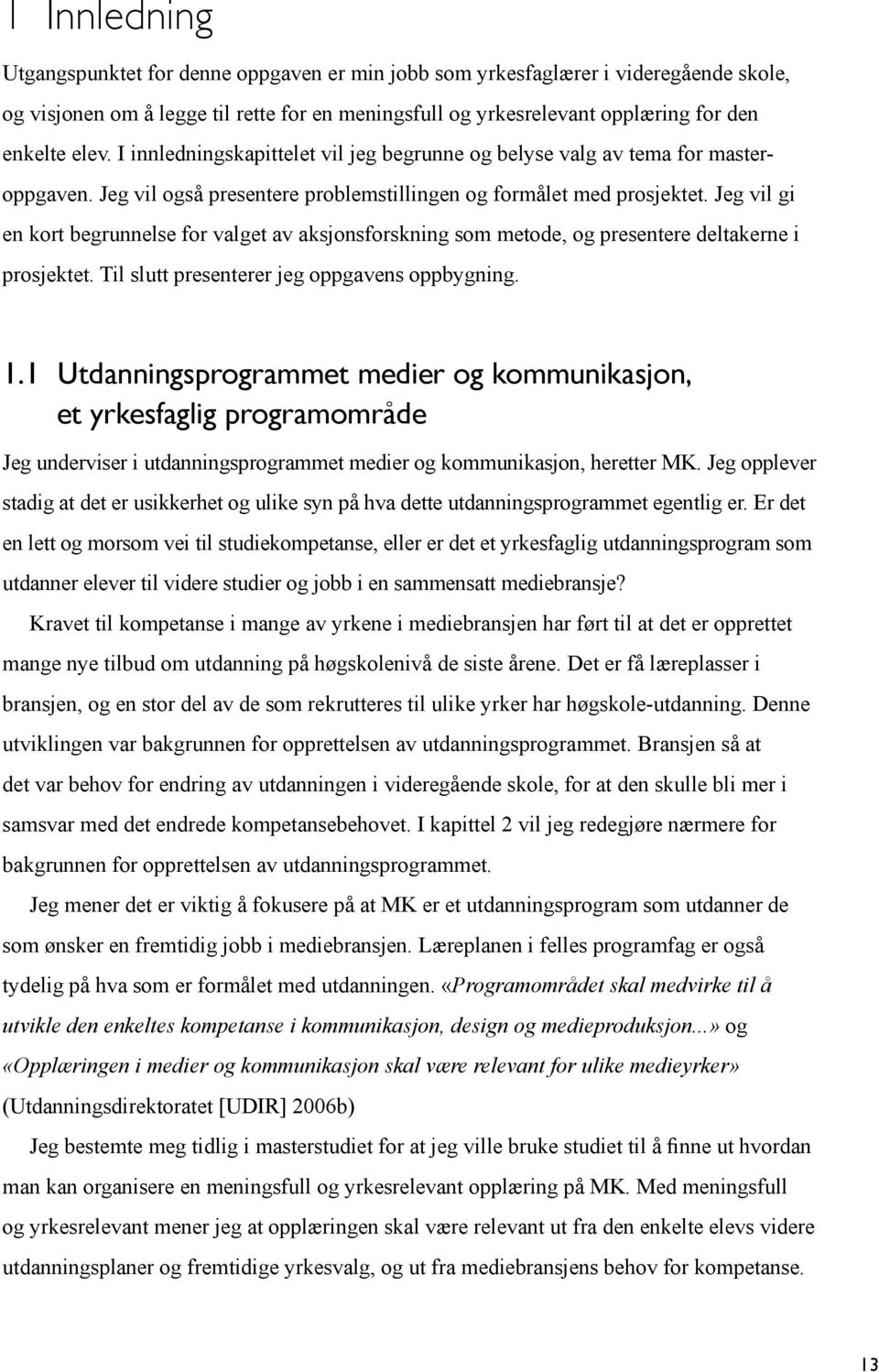 1 Innledning

Utgangspunktet for denne oppgaven er min jobb som yrkesfaglærer i videregående skole, og visjonen om å legge til rette for en meningsfull og yrkesrelevant opplæring for den enkelte elev. I innledningskapittelet vil jeg begrunne og belyse valg av tema for masteroppgaven. Jeg vil også presentere problemstillingen og formålet med prosjektet. Jeg vil gi en kort begrunnelse for valget av aksjonsforskning som metode, og presentere deltakerne i prosjektet. Til slutt presenterer jeg oppgavens oppbygning.

1.1 Utdanningsprogrammet medier og kommunikasjon, et yrkesfaglig programområde

Jeg underviser i utdanningsprogrammet medier og kommunikasjon, heretter MK. Jeg opplever stadig at det er usikkerhet og ulike syn på hva dette utdanningsprogrammet egentlig er. Er det en lett og morsom vei til studiekompetanse, eller er det et yrkesfaglig utdanningsprogram som utdanner elever til videre studier og jobb i en sammensatt mediebransje?

Kravet til kompetanse i mange av yrkene i mediebransjen har ført til at det er opprettet mange nye tilbud om utdanning på høgskolenivå de siste årene. Det er få læreplasser i bransjen, og en stor del av de som rekrutteres til ulike yrker har høgskole-utdanning. Denne utviklingen var bakgrunnen for opprettelsen av utdanningsprogrammet. Bransjen så at det var behov for endring av utdanningen i videregående skole, for at den skulle bli mer i samsvar med det endrede kompetansebehovet. I kapittel 2 vil jeg redegjøre nærmere for bakgrunnen for opprettelsen av utdanningsprogrammet.

Jeg mener det er viktig å fokusere på at MK er et utdanningsprogram som utdanner de som ønsker en fremtidig jobb i mediebransjen. Læreplanen i felles programfag er også tydelig på hva som er formålet med utdanningen. «Programområdet skal medvirke til å utvikle den enkeltes kompetanse i kommunikasjon, design og medieproduksjon...» og «Opplæringen i medier og kommunikasjon skal være relevant for ulike medieyrker» (Utdanningsdirektoratet [UDIR] 2006b)

Jeg bestemte meg tidlig i masterstudiet for at jeg ville bruke studiet til å finne ut hvordan man kan organisere en meningsfull og yrkesrelevant opplæring på MK. Med meningsfull og yrkesrelevant mener jeg at opplæringen skal være relevant ut fra den enkelte elevs videre utdanningsplaner og fremtidige yrkesvalg, og ut fra mediebransjens behov for kompetanse.

13